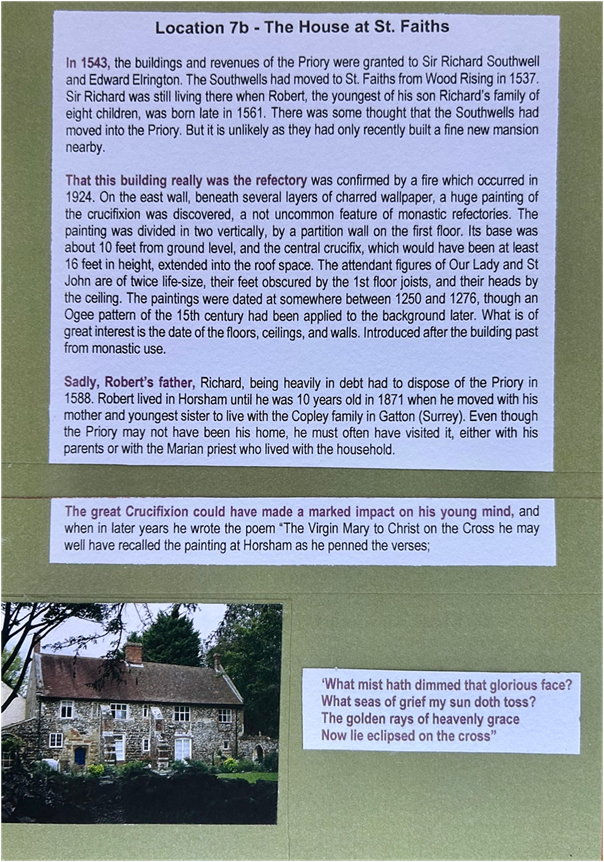 Location 7b - The House at St. Faiths

In 1543, the buildings and revenues of the Priory were granted to Sir Richard Southwell and Edward Elrington. The Southwells had moved to St. Faiths from Wood Rising in 1537. Sir Richard was still living there when Robert, the youngest of his son Richard's family of eight children, was born late in 1561. There was some thought that the Southwells had moved into the Priory. But it is unlikely as they had only recently built a fine new mansion nearby.

That this building really was the refectory was confirmed by a fire which occurred in 1924. On the east wall, beneath several layers of charred wallpaper, a huge painting of the crucifixion was discovered, a not uncommon feature of monastic refectories. The painting was divided in two vertically, by a partition wall on the first floor. Its base was about 10 feet from ground level, and the central crucifix, which would have been at least 16 feet in height, extended into the roof space. The attendant figures of Our Lady and St John are of twice life-size, their feet obscured by the 1st floor joists, and their heads by the ceiling. The paintings were dated at somewhere between 1250 and 1276, though an Ogee pattern of the 15th century had been applied to the background later. What is of great interest is the date of the floors, ceilings, and walls. Introduced after the building past from monastic use.

Sadly, Robert's father, Richard, being heavily in debt had to dispose of the Priory in 1588. Robert lived in Horsham until he was 10 years old in 1871 when he moved with his mother and youngest sister to live with the Copley family in Gatton (Surrey). Even though the Priory may not have been his home, he must often have visited it, either with his parents or with the Marian priest who lived with the household.

The great Crucifixion could have made a marked impact on his young mind, and when in later years he wrote the poem "The Virgin Mary to Christ on the Cross he may well have recalled the painting at Horsham as he penned the verses;

'What mist hath dimmed that glorious face?
What seas of grief my sun doth toss?
The golden rays of heavenly grace
Now lie eclipsed on the cross"